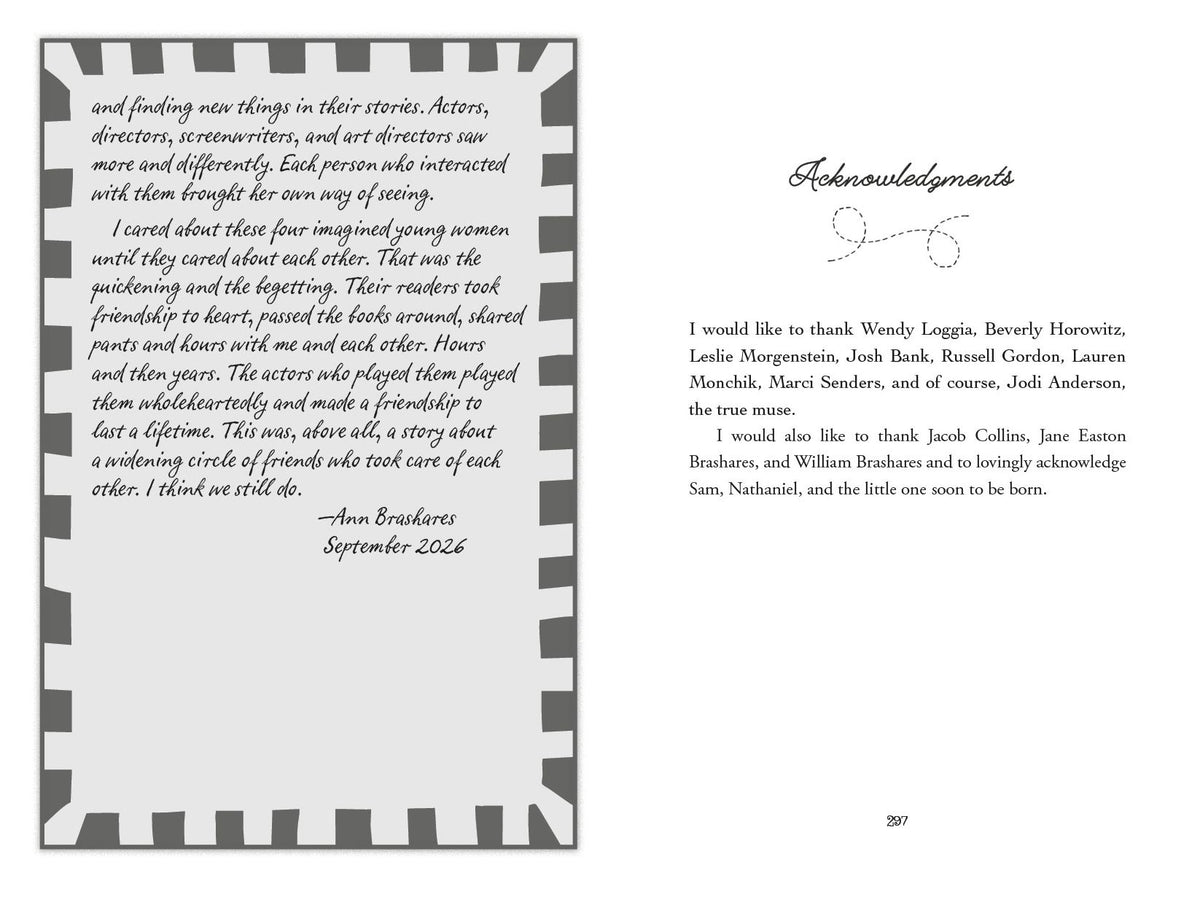 and finding new things in their stories. Actors, directors, screenwriters, and art directors saw more and differently. Each person who interacted with them brought her own way of seeing.

I cared about these four imagined young women until they cared about each other. That was the quickening and the begetting. Their readers took friendship to heart, passed the books around, shared pants and hours with me and each other. Hours and then years. The actors who played them played them wholeheartedly and made a friendship to last a lifetime. This was, above all, a story about a widening circle of friends who took care of each other. I think we still do.

—Ann Brashares
September 2026

Acknowledgments

I would like to thank Wendy Loggia, Beverly Horowitz, Leslie Morgenstein, Josh Bank, Russell Gordon, Lauren Monchik, Marci Senders, and of course, Jodi Anderson, the true muse.

I would also like to thank Jacob Collins, Jane Easton Brashares, and William Brashares and to lovingly acknowledge Sam, Nathaniel, and the little one soon to be born.

297